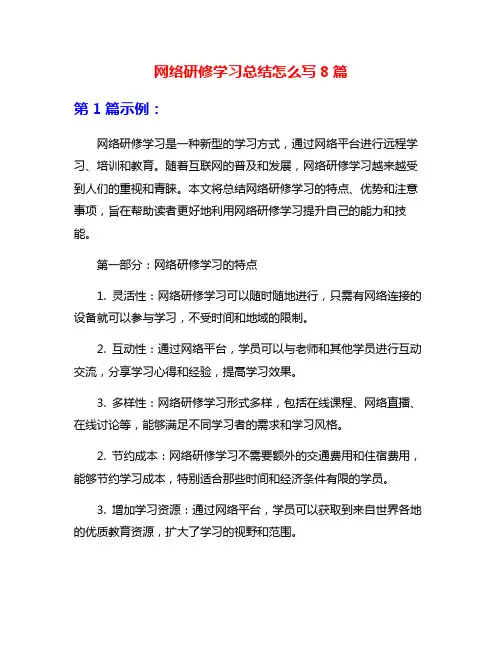 网络研修学习总结怎么写 8 篇

第 1 篇示例：

网络研修学习是一种新型的学习方式，通过网络平台进行远程学习、培训和教育。随着互联网的普及和发展，网络研修学习越来越受到人们的重视和青睐。本文将总结网络研修学习的特点、优势和注意事项，旨在帮助读者更好地利用网络研修学习提升自己的能力和技能。

第一部分：网络研修学习的特点

1. 灵活性：网络研修学习可以随时随地进行，只需有网络连接的设备就可以参与学习，不受时间和地域的限制。

2. 互动性：通过网络平台，学员可以与老师和其他学员进行互动交流，分享学习心得和经验，提高学习效果。

3. 多样性：网络研修学习形式多样，包括在线课程、网络直播、在线讨论等，能够满足不同学习者的需求和学习风格。

2. 节约成本：网络研修学习不需要额外的交通费用和住宿费用，能够节约学习成本，特别适合那些时间和经济条件有限的学员。

3. 增加学习资源：通过网络平台，学员可以获取到来自世界各地的优质教育资源，扩大了学习的视野和范围。